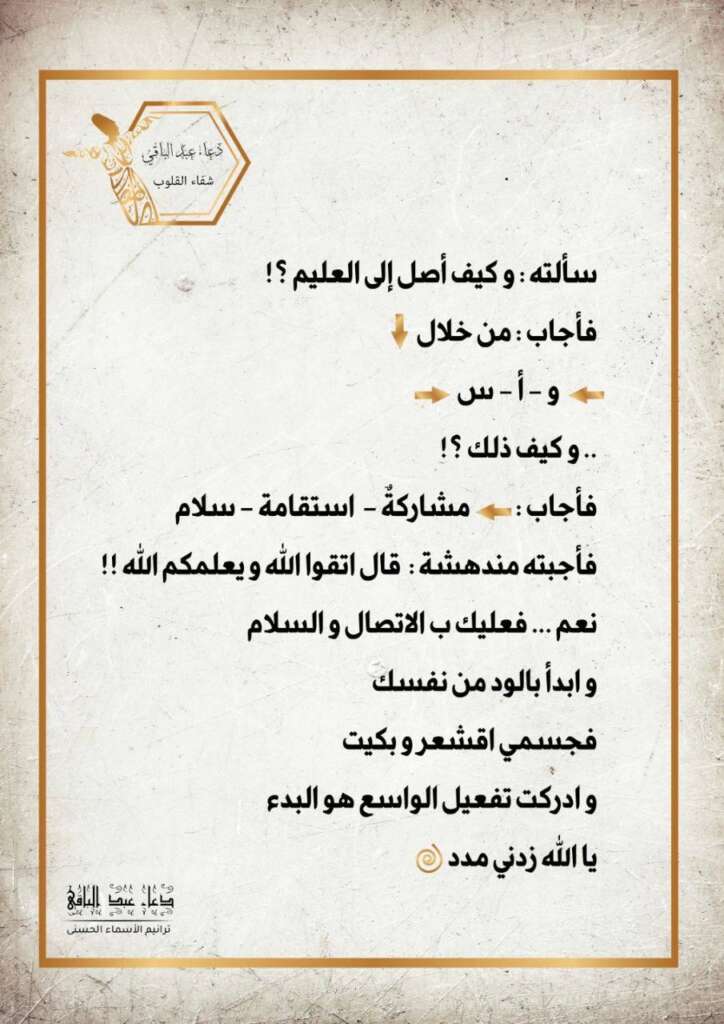 دعاء عبد الباقي
شفاء القلوب

سألته : و كيف أصل إلى العليم ؟!

فأجاب : من خلال

و - أ - س

.. و كيف ذلك ؟!

فأجاب : مشاركةٌ - استقامة - سلام

فأجبته مندهشة : قال اتقوا الله و يعلمكم الله !!

نعم ... فعليك ب الاتصال و السلام

و ابدأ بالود من نفسك

فجسمي اقشعر و بكيت

و ادركت تفعيل الواسع هو البدء

يا الله زدني مدد

دعاء عبد الباقي
ترانيم الأسماء الحسنى